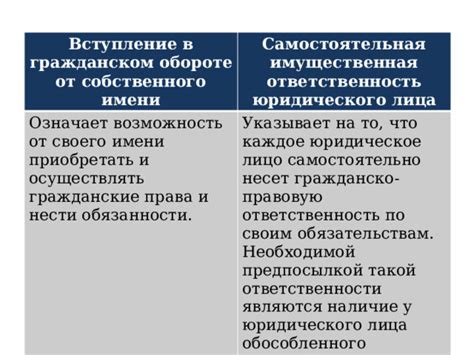 | Вступление в гражданском обороте от собственного имени | Самостоятельная имущественная ответственность юридического лица |
|---|---|
| Означает возможность от своего имени приобретать и осуществлять гражданские права и нести обязанности. | Указывает на то, что каждое юридическое лицо самостоятельно несет гражданско-правовую ответственность по своим обязательствам. Необходимой предпосылкой такой ответственности являются наличие у юридического лица обособленного |